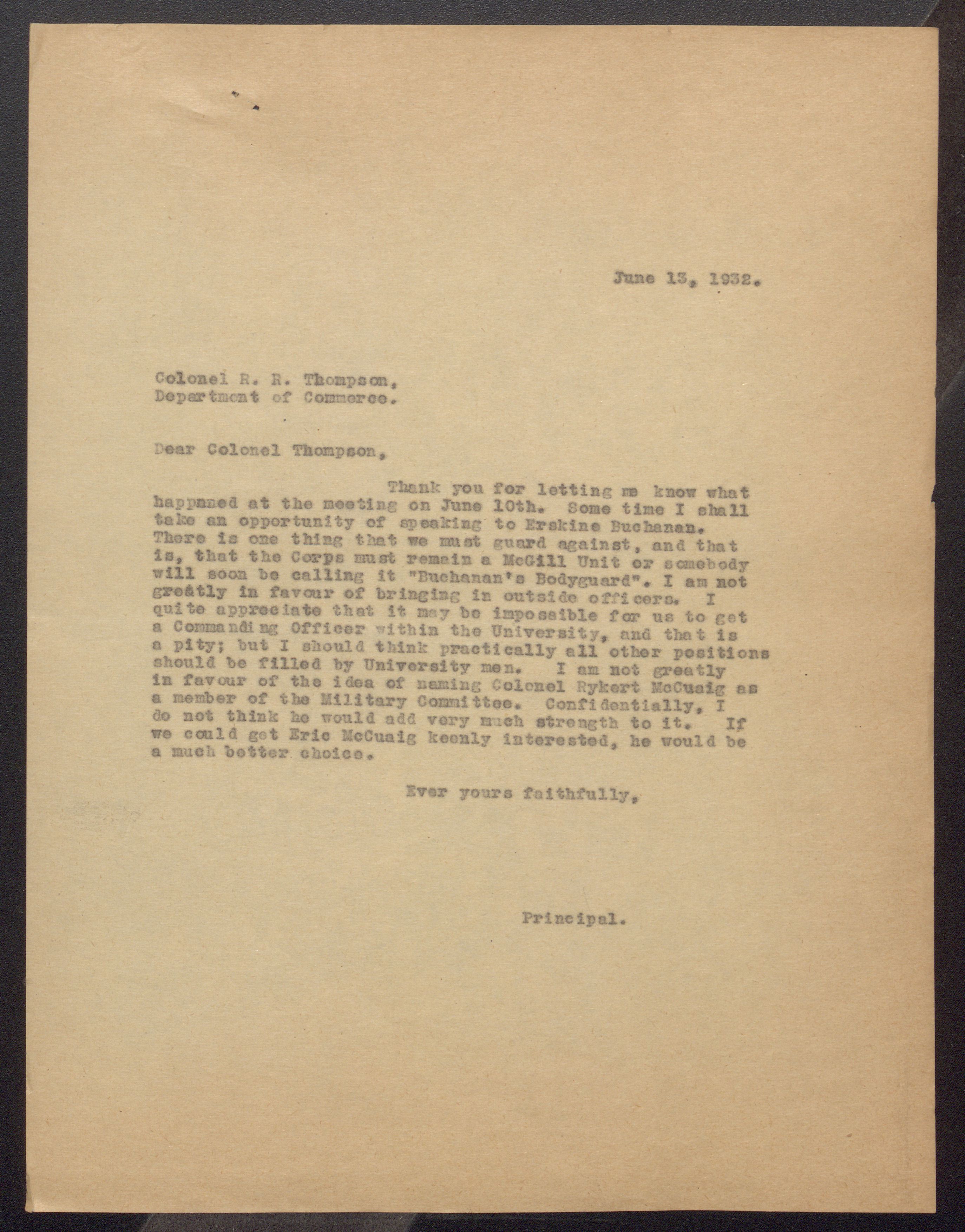 June 13, 1932.

Colonel R. R. Thompson,
Department of Commerce.

Dear Colonel Thompson,

Thank you for letting me know what happened at the meeting on June 10th. Some time I shall take an opportunity of speaking to Erskine Buchanan. There is one thing that we must guard against, and that is, that the Corps must remain a McGill Unit or somebody will soon be calling it "Buchanan's Bodyguard". I am not greatly in favour of bringing in outside officers. I quite appreciate that it may be impossible for us to get a Commanding Officer within the University, and that is a pity; but I should think practically all other positions should be filled by University men. I am not greatly in favour of the idea of naming Colonel Rykert McCuaig as a member of the Military Committee. Confidentially, I do not think he would add very much strength to it. If we could get Eric McCuaig keenly interested, he would be a much better choice.

Ever yours faithfully,

Principal.